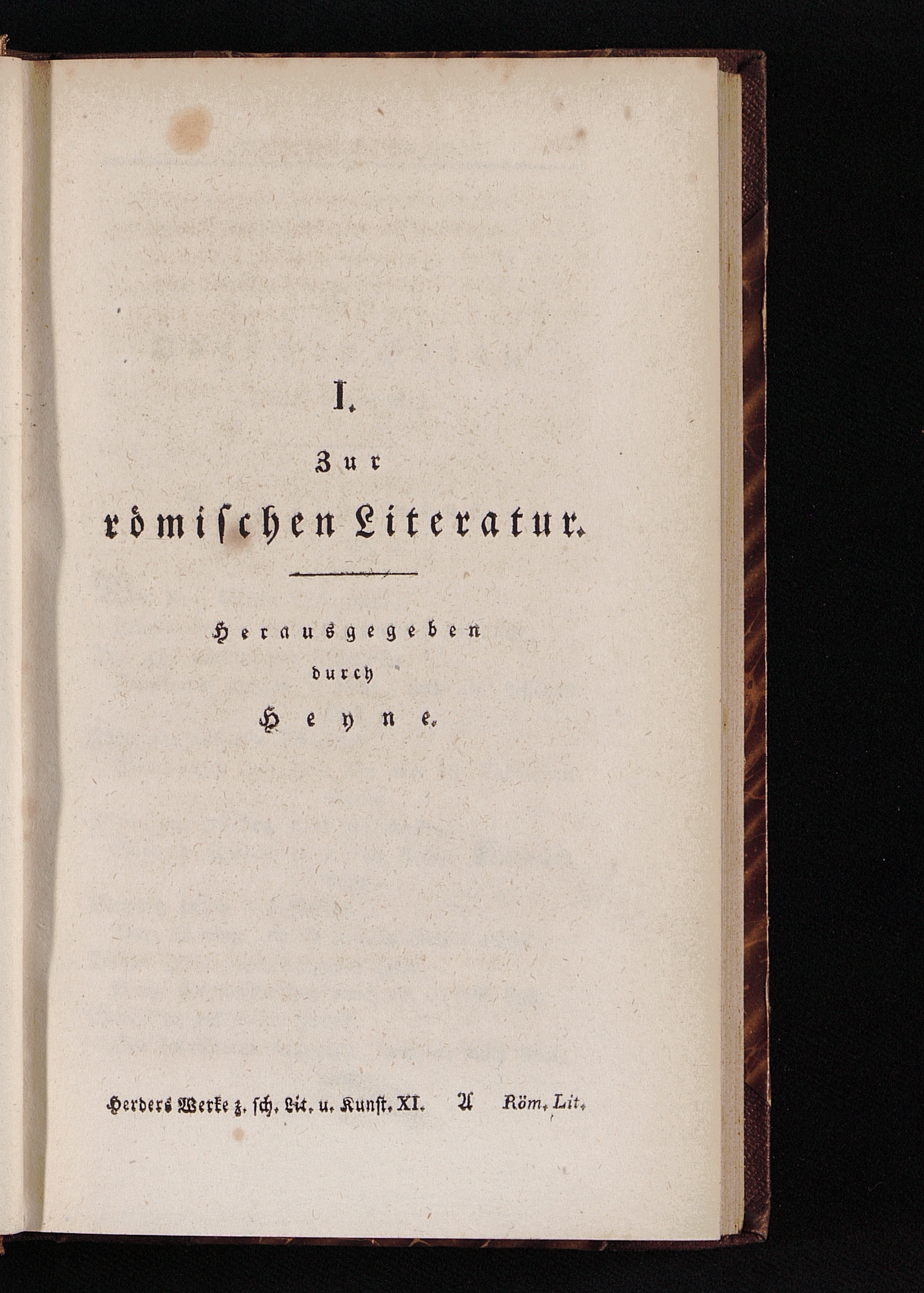 I.

Zur

römischen Literatur.

Herausgegeben

durch

Heyne.

Herders Werke z. sch. Lit. u. Kunst. XI. A Röm. Lit.